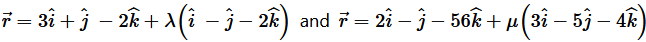 $\vec{r} = 3\hat{i} + \hat{j} - 2\widehat{k} + \lambda\left(\hat{i} - \hat{j} - 2\widehat{k}\right)$ and $\vec{r} = 2\hat{i} - \hat{j} - 56\widehat{k} + \mu\left(3\hat{i} - 5\hat{j} - 4\widehat{k}\right)$